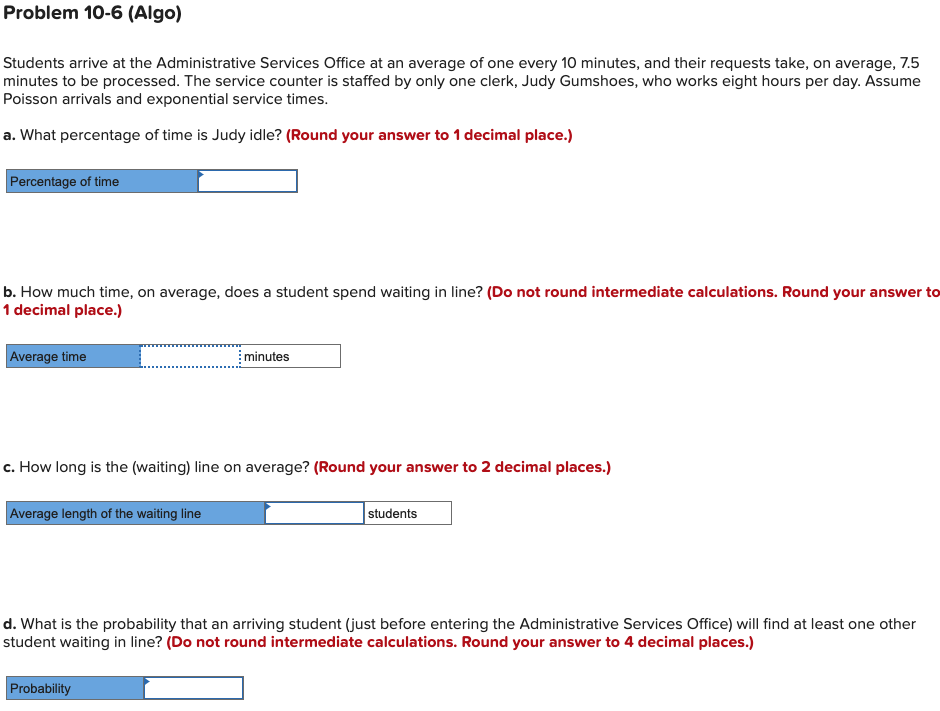 Problem 10-6 (Algo)

Students arrive at the Administrative Services Office at an average of one every 10 minutes, and their requests take, on average, 7.5 minutes to be processed. The service counter is staffed by only one clerk, Judy Gumshoes, who works eight hours per day. Assume Poisson arrivals and exponential service times.

a. What percentage of time is Judy idle? (Round your answer to 1 decimal place.)

| Percentage of time | |
|---|---|

b. How much time, on average, does a student spend waiting in line? (Do not round intermediate calculations. Round your answer to 1 decimal place.)

| Average time | | minutes |
|---|---|---|

c. How long is the (waiting) line on average? (Round your answer to 2 decimal places.)

| Average length of the waiting line | | students |
|---|---|---|

d. What is the probability that an arriving student (just before entering the Administrative Services Office) will find at least one other student waiting in line? (Do not round intermediate calculations. Round your answer to 4 decimal places.)

| Probability | |
|---|---|